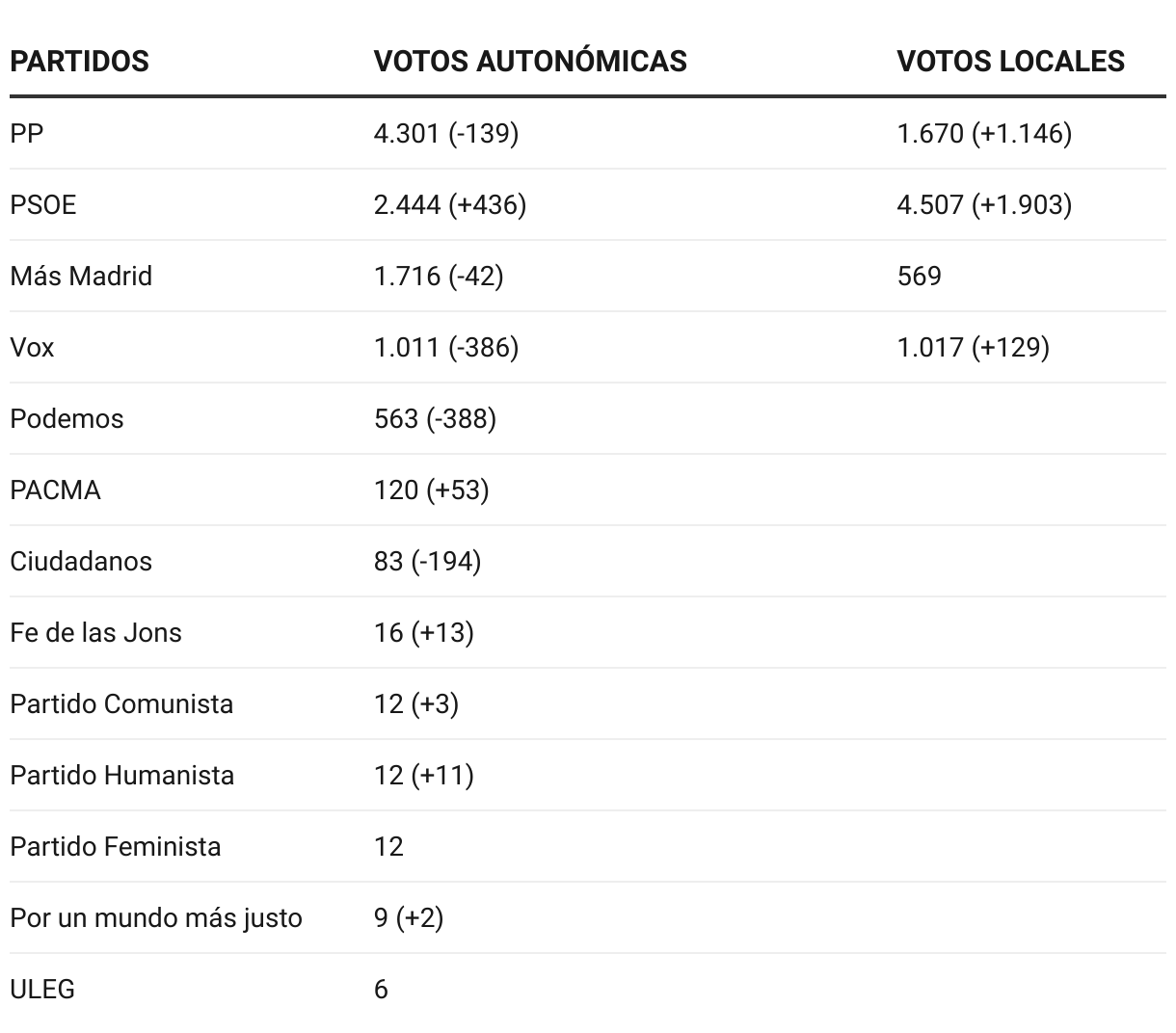 | PARTIDOS | VOTOS AUTONÓMICAS | VOTOS LOCALES |
|---|---|---|
| PP | 4.301 (-139) | 1.670 (+1.146) |
| PSOE | 2.444 (+436) | 4.507 (+1.903) |
| Más Madrid | 1.716 (-42) | 569 |
| Vox | 1.011 (-386) | 1.017 (+129) |
| Podemos | 563 (-388) | |
| PACMA | 120 (+53) | |
| Ciudadanos | 83 (-194) | |
| Fe de las Jons | 16 (+13) | |
| Partido Comunista | 12 (+3) | |
| Partido Humanista | 12 (+11) | |
| Partido Feminista | 12 | |
| Por un mundo más justo | 9 (+2) | |
| ULEG | 6 | |